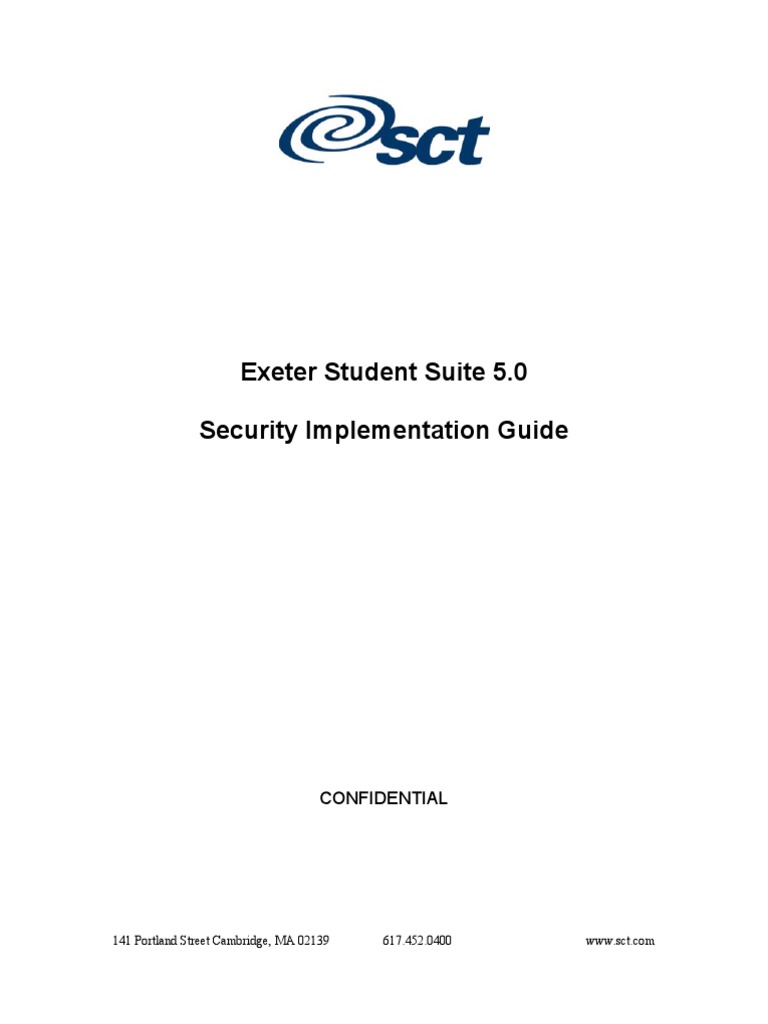 sct

Exeter Student Suite 5.0

Security Implementation Guide

CONFIDENTIAL

141 Portland Street Cambridge, MA 02139 617.452.0400 www.sct.com